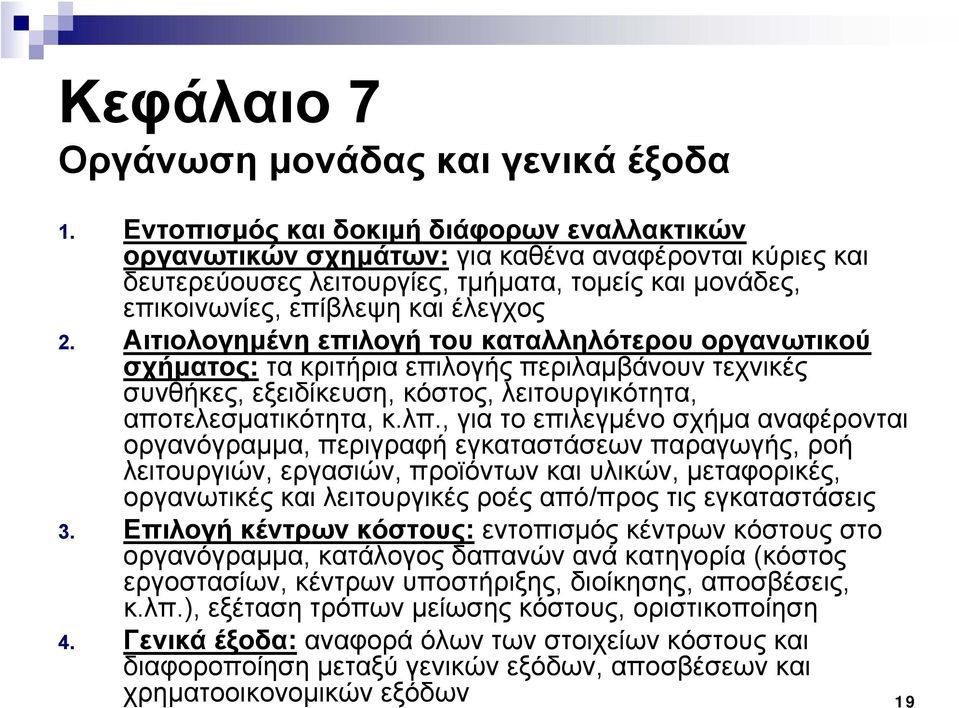 Κεφάλαιο 7
Οργάνωση μονάδας και γενικά έξοδα

1. Εντοπισμός και δοκιμή διάφορων εναλλακτικών οργανωτικών σχημάτων: για καθένα αναφέρονται κύριες και δευτερεύουσες λειτουργίες, τμήματα, τομείς και μονάδες, επικοινωνίες, επίβλεψη και έλεγχος

2. Αιτιολογημένη επιλογή του καταλληλότερου οργανωτικού σχήματος: τα κριτήρια επιλογής περιλαμβάνουν τεχνικές συνθήκες, εξειδίκευση, κόστος, λειτουργικότητα, αποτελεσματικότητα, κ.λπ., για το επιλεγμένο σχήμα αναφέρονται οργανόγραμμα, περιγραφή εγκαταστάσεων παραγωγής, ροή λειτουργιών, εργασιών, προϊόντων και υλικών, μεταφορικές, οργανωτικές και λειτουργικές ροές από/προς τις εγκαταστάσεις

3. Επιλογή κέντρων κόστους: εντοπισμός κέντρων κόστους στο οργανόγραμμα, κατάλογος δαπανών ανά κατηγορία (κόστος εργοστασίων, κέντρων υποστήριξης, διοίκησης, αποσβέσεις, κ.λπ.), εξέταση τρόπων μείωσης κόστους, οριστικοποίηση

4. Γενικά έξοδα: αναφορά όλων των στοιχείων κόστους και διαφοροποίηση μεταξύ γενικών εξόδων, αποσβέσεων και χρηματοοικονομικών εξόδων

19